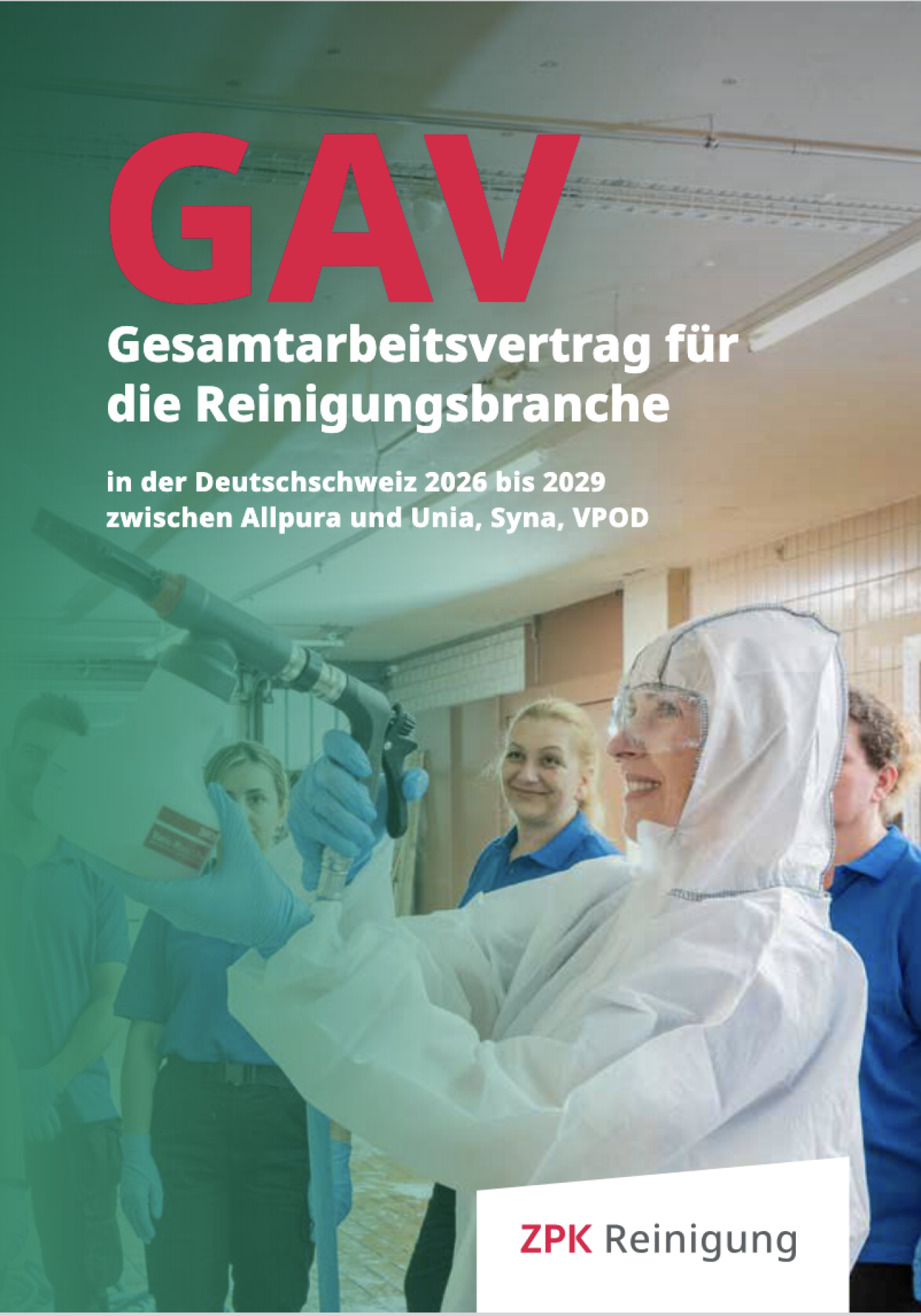 GAV

Gesamtarbeitsvertrag für die Reinigungsbranche

in der Deutschschweiz 2026 bis 2029
zwischen Allpura und Unia, Syna, VPOD

ZPK Reinigung